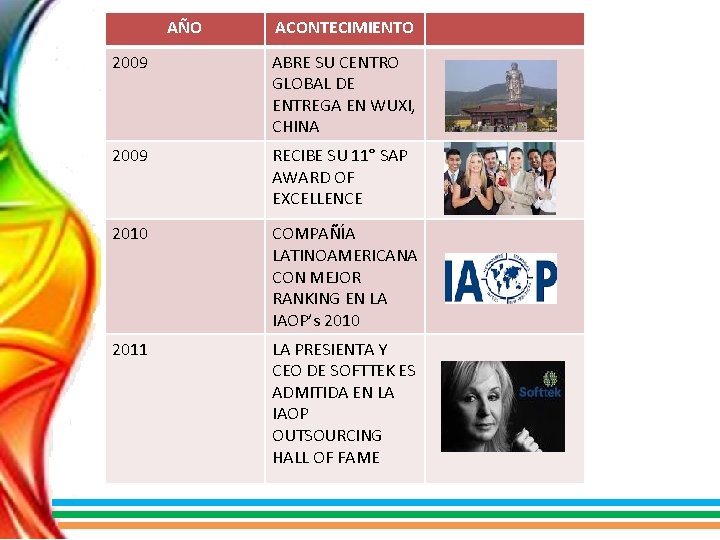 | AÑO | ACONTECIMIENTO | |
|---|---|---|
| 2009 | ABRE SU CENTRO GLOBAL DE ENTREGA EN WUXI, CHINA | |
| 2009 | RECIBE SU 11° SAP AWARD OF EXCELLENCE | |
| 2010 | COMPAÑÍA LATINOAMERICANA CON MEJOR RANKING EN LA IAOP's 2010 | IAOP |
| 2011 | LA PRESIENTA Y CEO DE SOFTTEK ES ADMITIDA EN LA IAOP OUTSOURCING HALL OF FAME | Softtek |